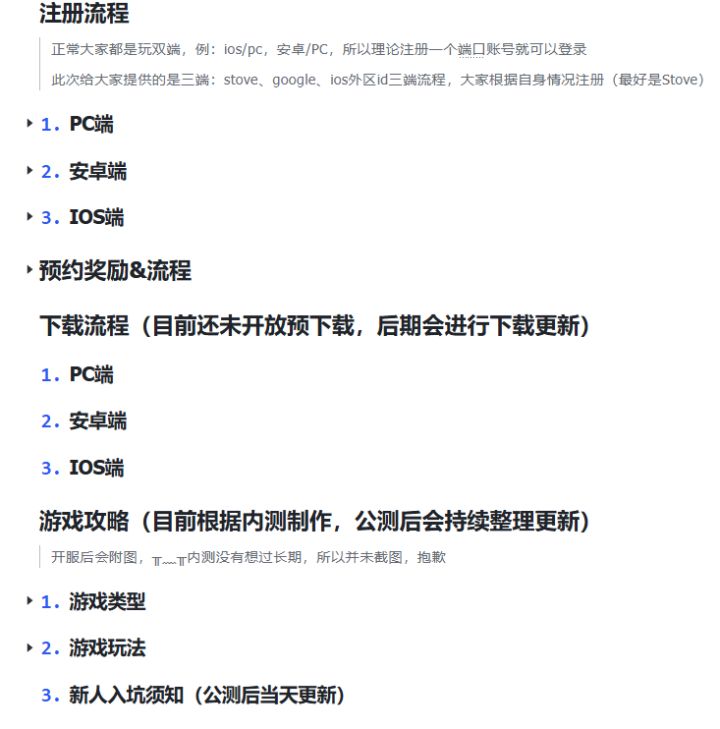 注册流程

正常大家都是玩双端，例：ios/pc，安卓/PC，所以理论注册一个端口账号就可以登录

此次给大家提供的是三端：stove、google、ios外区id三端流程，大家根据自身情况注册（最好是Stove）

1. PC端

2. 安卓端

3. IOS端

预约奖励&流程

下载流程（目前还未开放预下载，后期会进行下载更新）

1. PC端

2. 安卓端

3. IOS端

游戏攻略（目前根据内测制作，公测后会持续整理更新）

开服后会附图，╥﹏╥内测没有想过长期，所以并未截图，抱歉

1. 游戏类型

2. 游戏玩法

3. 新人入坑须知（公测后当天更新）